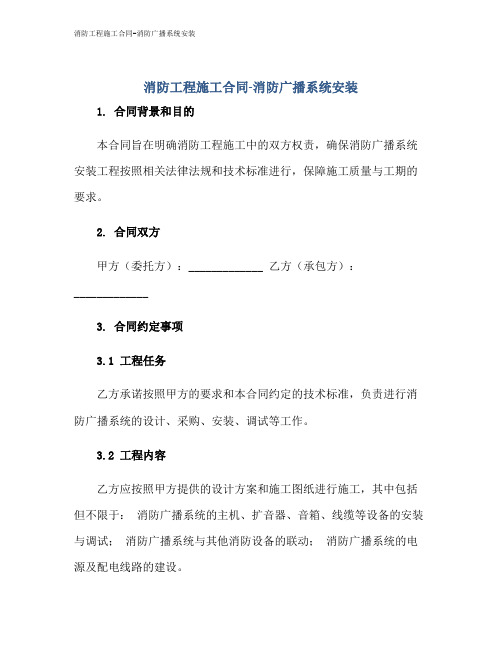 消防工程施工合同-消防广播系统安装

消防工程施工合同-消防广播系统安装

1. 合同背景和目的

本合同旨在明确消防工程施工中的双方权责，确保消防广播系统安装工程按照相关法律法规和技术标准进行，保障施工质量与工期的要求。

2. 合同双方

甲方（委托方）：____________ 乙方（承包方）：____________

3. 合同约定事项

3.1 工程任务

乙方承诺按照甲方的要求和本合同约定的技术标准，负责进行消防广播系统的设计、采购、安装、调试等工作。

3.2 工程内容

乙方应按照甲方提供的设计方案和施工图纸进行施工，其中包括但不限于： 消防广播系统的主机、扩音器、音箱、线缆等设备的安装与调试； 消防广播系统与其他消防设备的联动； 消防广播系统的电源及配电线路的建设。